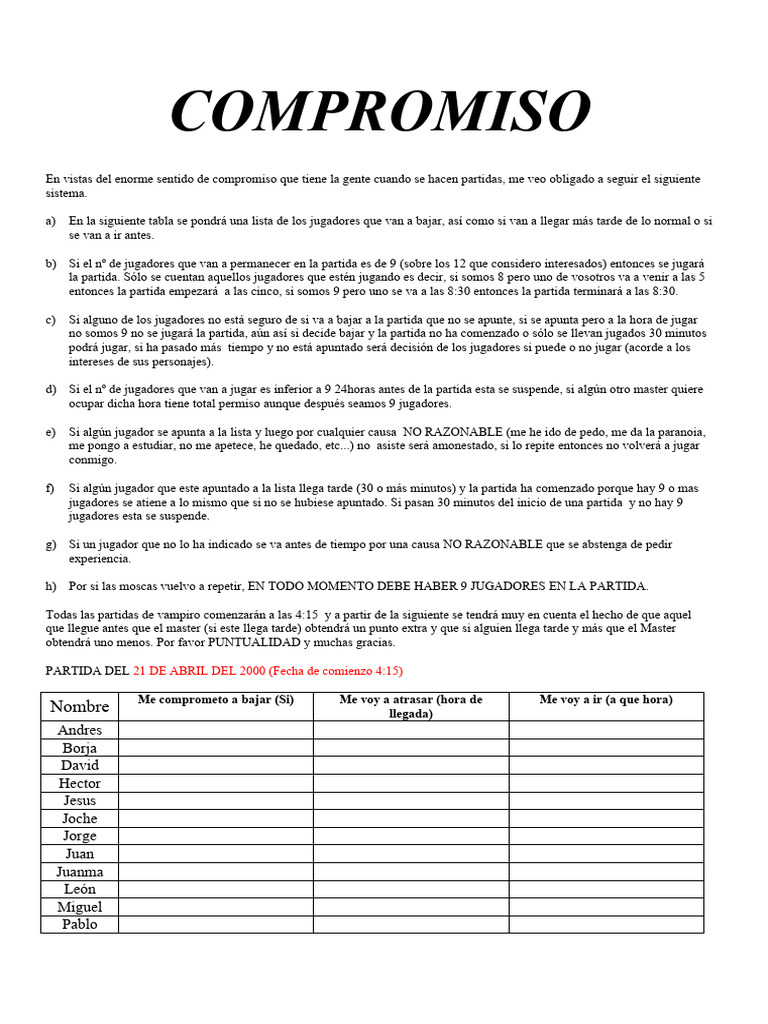 COMPROMISO

En vistas del enorme sentido de compromiso que tiene la gente cuando se hacen partidas, me veo obligado a seguir el siguiente sistema.

a) En la siguiente tabla se pondrá una lista de los jugadores que van a bajar, así como si van a llegar más tarde de lo normal o si se van a ir antes.

b) Si el nº de jugadores que van a permanecer en la partida es de 9 (sobre los 12 que considero interesados) entonces se jugará la partida. Sólo se cuentan aquellos jugadores que estén jugando es decir, si somos 8 pero uno de vosotros va a venir a las 5 entonces la partida empezará a las cinco, si somos 9 pero uno se va a las 8:30 entonces la partida terminará a las 8:30.

c) Si alguno de los jugadores no está seguro de si va a bajar a la partida que no se apunte, si se apunta pero a la hora de jugar no somos 9 no se jugará la partida, aún así si decide bajar y la partida no ha comenzado o sólo se llevan jugados 30 minutos podrá jugar, si ha pasado más tiempo y no está apuntado será decisión de los jugadores si puede o no jugar (acorde a los intereses de sus personajes).

d) Si el nº de jugadores que van a jugar es inferior a 9 24horas antes de la partida esta se suspende, si algún otro master quiere ocupar dicha hora tiene total permiso aunque después seamos 9 jugadores.

e) Si algún jugador se apunta a la lista y luego por cualquier causa NO RAZONABLE (me he ido de pedo, me da la paranoia, me pongo a estudiar, no me apetece, he quedado, etc...) no asiste será amonestado, si lo repite entonces no volverá a jugar conmigo.

f) Si algún jugador que este apuntado a la lista llega tarde (30 o más minutos) y la partida ha comenzado porque hay 9 o mas jugadores se atiene a lo mismo que si no se hubiese apuntado. Si pasan 30 minutos del inicio de una partida y no hay 9 jugadores esta se suspende.

g) Si un jugador que no lo ha indicado se va antes de tiempo por una causa NO RAZONABLE que se abstenga de pedir experiencia.

h) Por si las moscas vuelvo a repetir, EN TODO MOMENTO DEBE HABER 9 JUGADORES EN LA PARTIDA.

Todas las partidas de vampiro comenzarán a las 4:15 y a partir de la siguiente se tendrá muy en cuenta el hecho de que aquel que llegue antes que el master (si este llega tarde) obtendrá un punto extra y que si alguien llega tarde y más que el Master obtendrá uno menos. Por favor PUNTUALIDAD y muchas gracias.

PARTIDA DEL 21 DE ABRIL DEL 2000 (Fecha de comienzo 4:15)

| Nombre | Me comprometo a bajar (Sí) | Me voy a atrasar (hora de llegada) | Me voy a ir (a que hora) |
|---|---|---|---|
| Andres | | | |
| Borja | | | |
| David | | | |
| Hector | | | |
| Jesus | | | |
| Joche | | | |
| Jorge | | | |
| Juan | | | |
| Juanma | | | |
| León | | | |
| Miguel | | | |
| Pablo | | | |